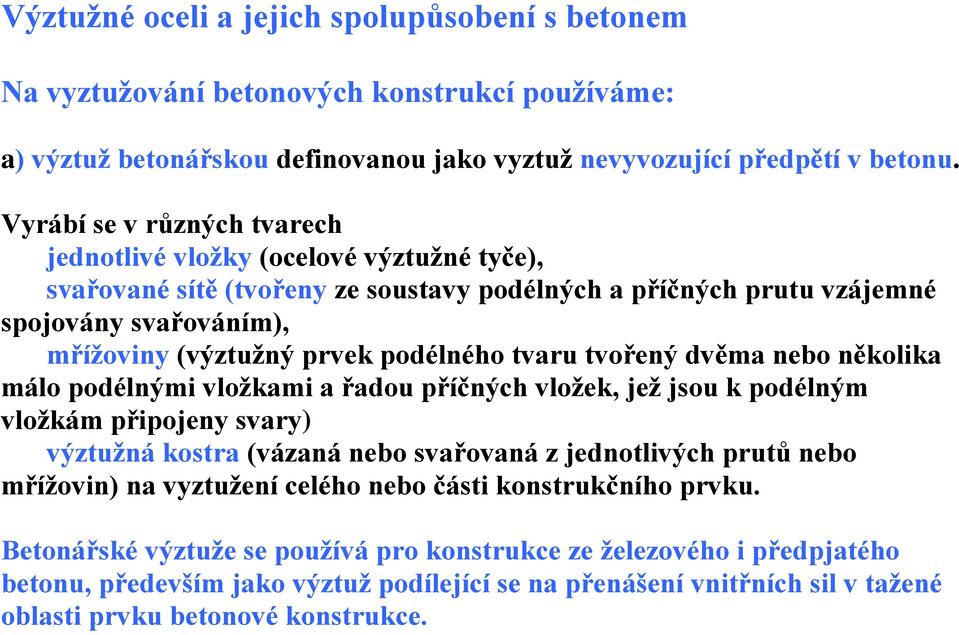 Výztužné oceli a jejich spolupůsobení s betonem

Na vyztužování betonových konstrukcí používáme:

a) výztuž betonářskou definovanou jako vyztuž nevyvozující předpětí v betonu.

Vyrábí se v různých tvarech
jednotlivé vložky (ocelové výztužné tyče),
svařované sítě (tvořeny ze soustavy podélných a příčných prutu vzájemné spojovány svařováním),
mřížoviny (výztužný prvek podélného tvaru tvořený dvěma nebo několika málo podélnými vložkami a řadou příčných vložek, jež jsou k podélným vložkám připojeny svary)
výztužná kostra (vázaná nebo svařovaná z jednotlivých prutů nebo mřížovin) na vyztužení celého nebo části konstrukčního prvku.

Betonářské výztuže se používá pro konstrukce ze železového i předpjatého betonu, především jako výztuž podílející se na přenášení vnitřních sil v tažené oblasti prvku betonové konstrukce.